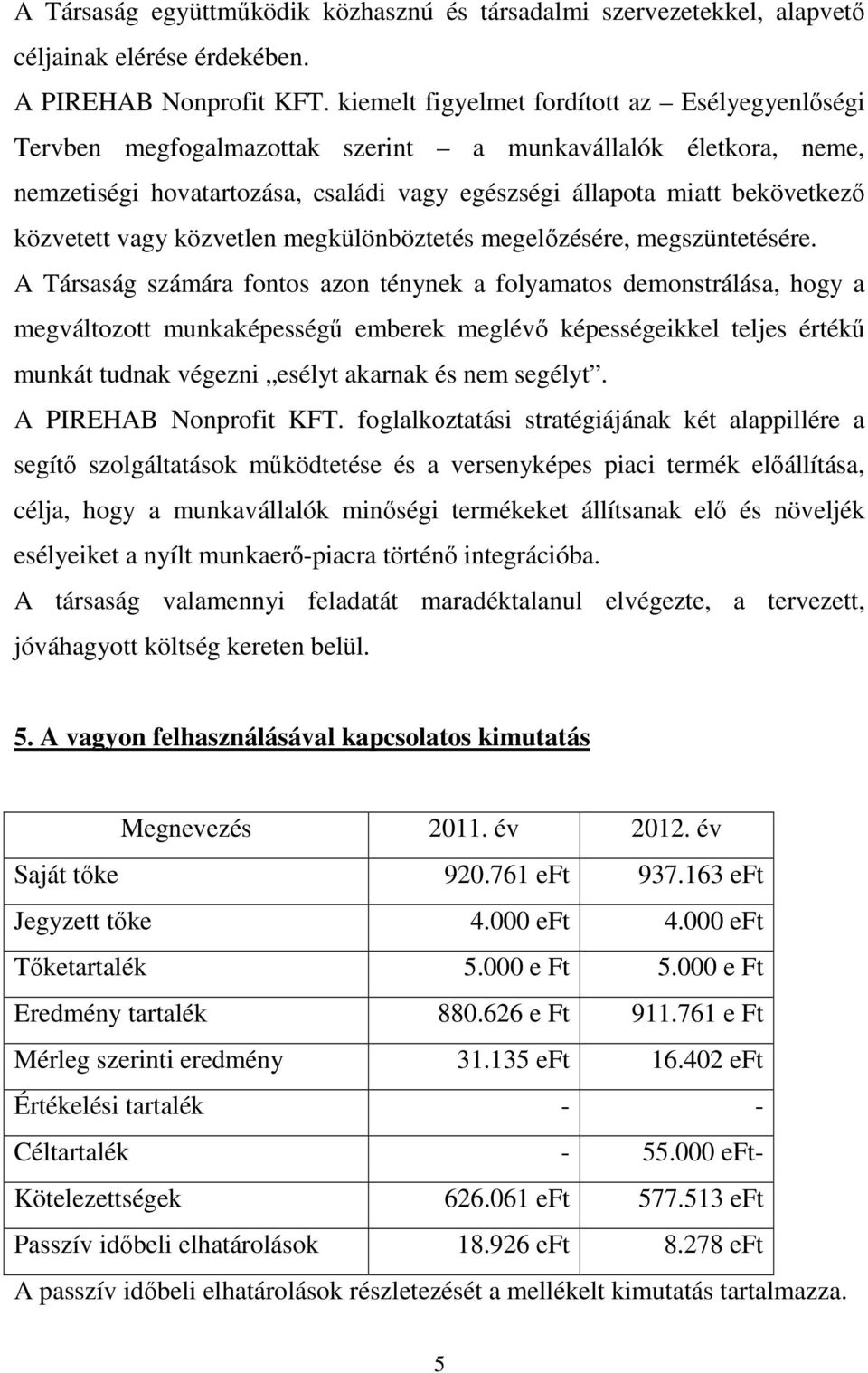 A Társaság együttműködik közhasznú és társadalmi szervezetekkel, alapvető céljainak elérése érdekében.
A PIREHAB Nonprofit KFT. kiemelt figyelmet fordított az – Esélyegyenlőségi Tervben megfogalmazottak szerint – a munkavállalók életkora, neme, nemzetiségi hovatartozása, családi vagy egészségi állapota miatt bekövetkező közvetett vagy közvetlen megkülönböztetés megelőzésére, megszüntetésére.
A Társaság számára fontos azon ténynek a folyamatos demonstrálása, hogy a megváltozott munkaképességű emberek meglévő képességeikkel teljes értékű munkát tudnak végezni „esélyt akarnak és nem segélyt”.
A PIREHAB Nonprofit KFT. foglalkoztatási stratégiájának két alappillére a segítő szolgáltatások működtetése és a versenyképes piaci termék előállítása, célja, hogy a munkavállalók minőségi termékeket állítsanak elő és növeljék esélyeiket a nyílt munkaerő-piacra történő integrációba.
A társaság valamennyi feladatát maradéktalanul elvégezte, a tervezett, jóváhagyott költség kereten belül.

5. A vagyon felhasználásával kapcsolatos kimutatás

| Megnevezés | 2011. év | 2012. év |
|---|---|---|
| Saját tőke | 920.761 eFt | 937.163 eFt |
| Jegyzett tőke | 4.000 eFt | 4.000 eFt |
| Tőketartalék | 5.000 e Ft | 5.000 e Ft |
| Eredmény tartalék | 880.626 e Ft | 911.761 e Ft |
| Mérleg szerinti eredmény | 31.135 eFt | 16.402 eFt |
| Értékelési tartalék | - | - |
| Céltartalék | - | 55.000 eFt- |
| Kötelezettségek | 626.061 eFt | 577.513 eFt |
| Passzív időbeli elhatárolások | 18.926 eFt | 8.278 eFt |

A passzív időbeli elhatárolások részletezését a mellékelt kimutatás tartalmazza.

5